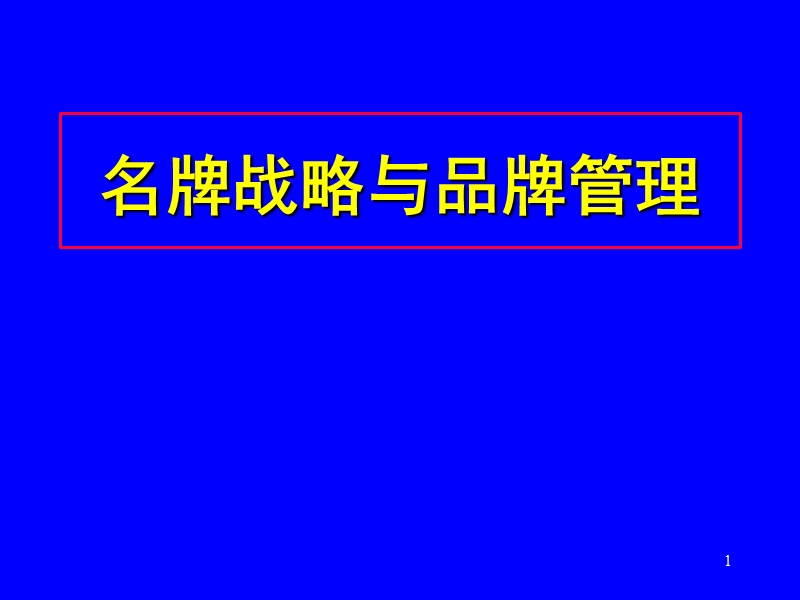 名牌战略与品牌管理

1